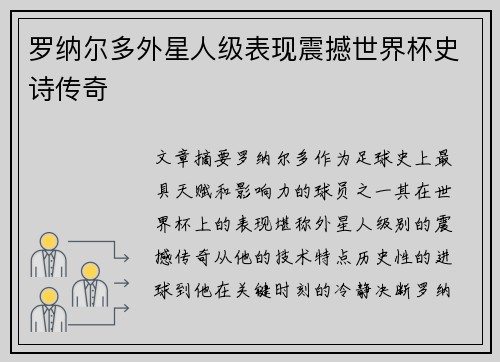 罗纳尔多外星人级表现震撼世界杯史诗传奇

文章摘要罗纳尔多作为足球史上最具天赋和影响力的球员之一其在世界杯上的表现堪称外星人级别的震撼传奇从他的技术特点历史性的进球到他在关键时刻的冷静决断罗纳